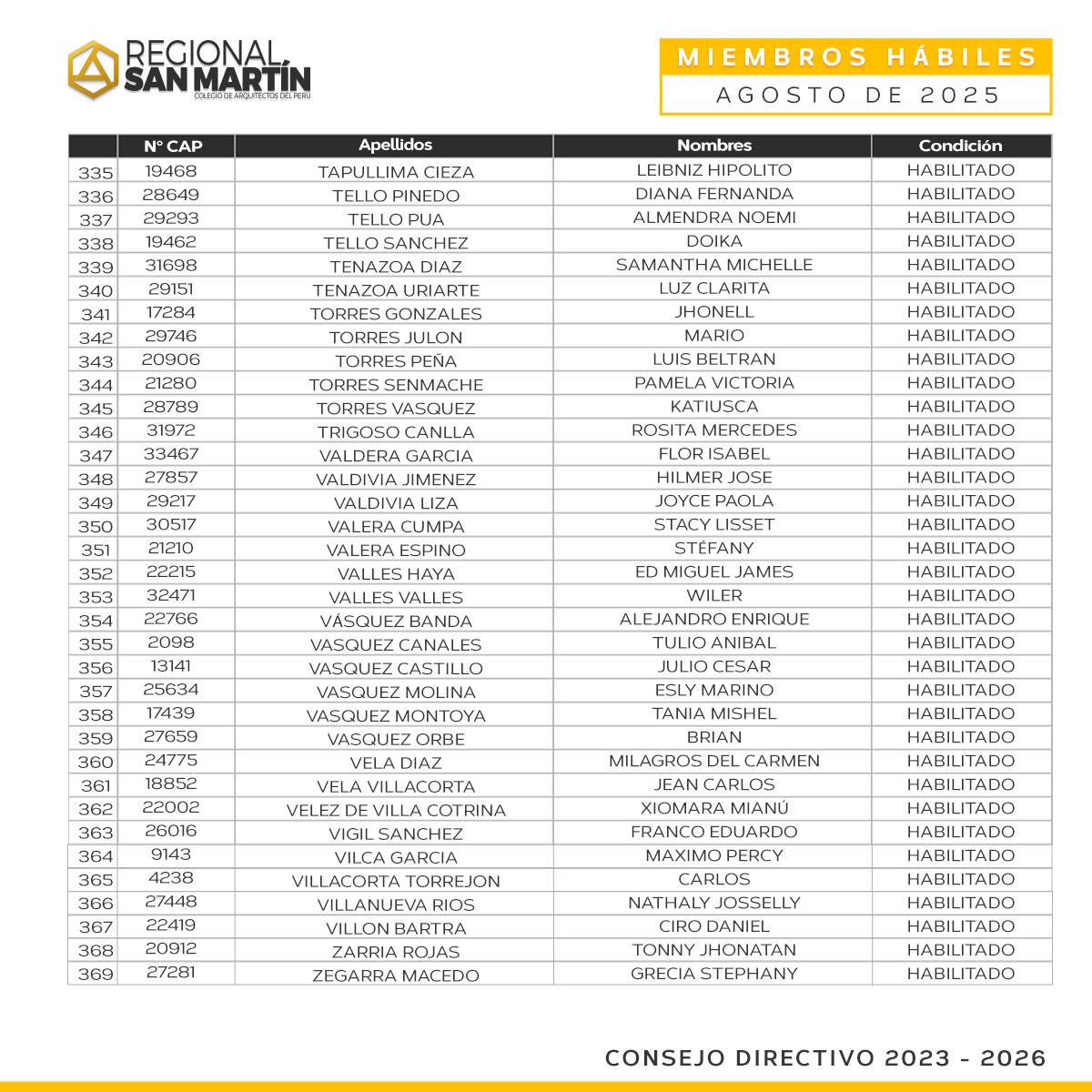 REGIONAL
SAN MARTÍN
COLEGIO DE ARQUITECTOS DEL PERÚ

MIEMBROS HÁBILES
AGOSTO DE 2025

| | N° CAP | Apellidos | Nombres | Condición |
|---|---|---|---|---|
| 335 | 19468 | TAPULLIMA CIEZA | LEIBNIZ HIPOLITO | HABILITADO |
| 336 | 28649 | TELLO PINEDO | DIANA FERNANDA | HABILITADO |
| 337 | 29293 | TELLO PUA | ALMENDRA NOEMI | HABILITADO |
| 338 | 19462 | TELLO SANCHEZ | DOIKA | HABILITADO |
| 339 | 31698 | TENAZOA DIAZ | SAMANTHA MICHELLE | HABILITADO |
| 340 | 29151 | TENAZOA URIARTE | LUZ CLARITA | HABILITADO |
| 341 | 17284 | TORRES GONZALES | JHONELL | HABILITADO |
| 342 | 29746 | TORRES JULON | MARIO | HABILITADO |
| 343 | 20906 | TORRES PEÑA | LUIS BELTRAN | HABILITADO |
| 344 | 21280 | TORRES SENMACHE | PAMELA VICTORIA | HABILITADO |
| 345 | 28789 | TORRES VASQUEZ | KATIUSCA | HABILITADO |
| 346 | 31972 | TRIGOSO CANLLA | ROSITA MERCEDES | HABILITADO |
| 347 | 33467 | VALDERA GARCIA | FLOR ISABEL | HABILITADO |
| 348 | 27857 | VALDIVIA JIMENEZ | HILMER JOSE | HABILITADO |
| 349 | 29217 | VALDIVIA LIZA | JOYCE PAOLA | HABILITADO |
| 350 | 30517 | VALERA CUMPA | STACY LISSET | HABILITADO |
| 351 | 21210 | VALERA ESPINO | STÉFANY | HABILITADO |
| 352 | 22215 | VALLES HAYA | ED MIGUEL JAMES | HABILITADO |
| 353 | 32471 | VALLES VALLES | WILER | HABILITADO |
| 354 | 22766 | VÁSQUEZ BANDA | ALEJANDRO ENRIQUE | HABILITADO |
| 355 | 2098 | VASQUEZ CANALES | TULIO ANIBAL | HABILITADO |
| 356 | 13141 | VASQUEZ CASTILLO | JULIO CESAR | HABILITADO |
| 357 | 25634 | VASQUEZ MOLINA | ESLY MARINO | HABILITADO |
| 358 | 17439 | VASQUEZ MONTOYA | TANIA MISHEL | HABILITADO |
| 359 | 27659 | VASQUEZ ORBE | BRIAN | HABILITADO |
| 360 | 24775 | VELA DIAZ | MILAGROS DEL CARMEN | HABILITADO |
| 361 | 18852 | VELA VILLACORTA | JEAN CARLOS | HABILITADO |
| 362 | 22002 | VELEZ DE VILLA COTRINA | XIOMARA MIANÚ | HABILITADO |
| 363 | 26016 | VIGIL SANCHEZ | FRANCO EDUARDO | HABILITADO |
| 364 | 9143 | VILCA GARCIA | MAXIMO PERCY | HABILITADO |
| 365 | 4238 | VILLACORTA TORREJON | CARLOS | HABILITADO |
| 366 | 27448 | VILLANUEVA RIOS | NATHALY JOSSELLY | HABILITADO |
| 367 | 22419 | VILLON BARTRA | CIRO DANIEL | HABILITADO |
| 368 | 20912 | ZARRIA ROJAS | TONNY JHONATAN | HABILITADO |
| 369 | 27281 | ZEGARRA MACEDO | GRECIA STEPHANY | HABILITADO |

CONSEJO DIRECTIVO 2023 - 2026